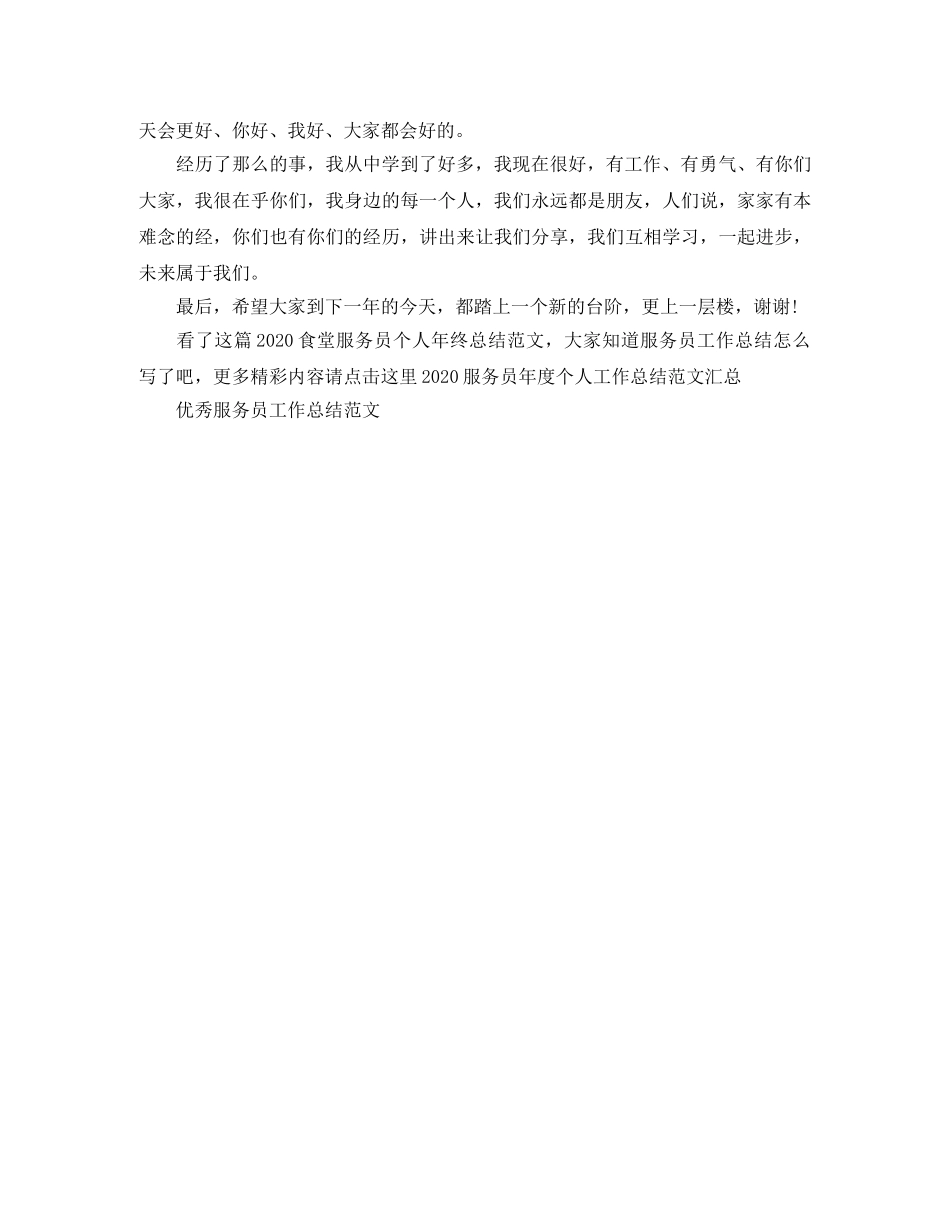 天会更好、你好、我好、大家都会好的。

经历了那么的事，我从中学到了好多，我现在很好，有工作、有勇气、有你们大家，我很在乎你们，我身边的每一个人，我们永远都是朋友，人们说，家家有本难念的经，你们也有你们的经历，讲出来让我们分享，我们互相学习，一起进步，未来属于我们。

最后，希望大家到下一年的今天，都踏上一个新的台阶，更上一层楼，谢谢!

看了这篇2020食堂服务员个人年终总结范文，大家知道服务员工作总结怎么写了吧，更多精彩内容请点击这里2020服务员年度个人工作总结范文汇总

优秀服务员工作总结范文